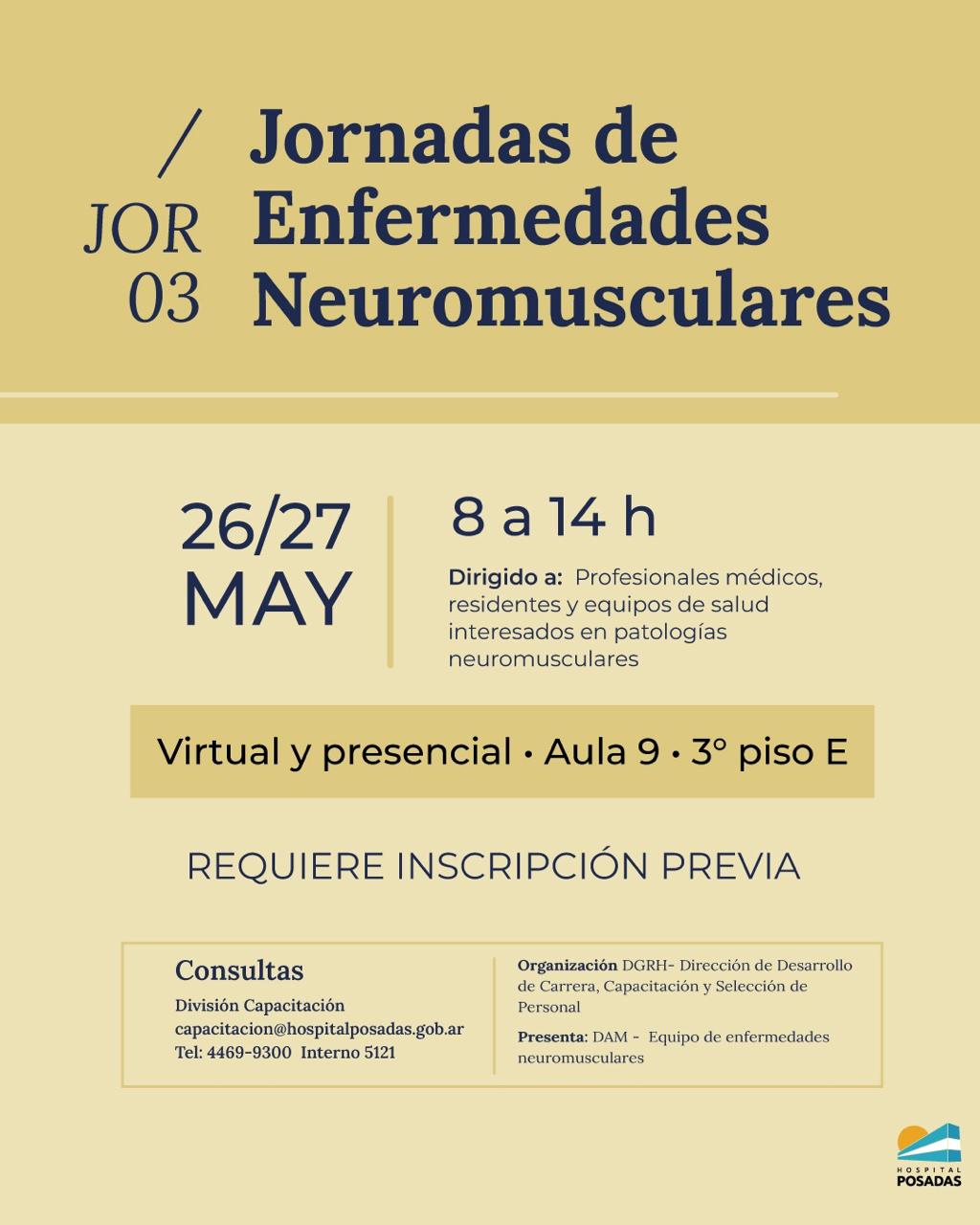 / JOR 03

Jornadas de Enfermedades Neuromusculares

26/27 MAY

8 a 14 h

Dirigido a: Profesionales médicos, residentes y equipos de salud interesados en patologías neuromusculares

Virtual y presencial • Aula 9 • 3° piso E

REQUIERE INSCRIPCIÓN PREVIA

Consultas
División Capacitación
capacitacion@hospitalposadas.gob.ar
Tel: 4469-9300 Interno 5121

Organización DGRH- Dirección de Desarrollo de Carrera, Capacitación y Selección de Personal

Presenta: DAM - Equipo de enfermedades neuromusculares

HOSPITAL POSADAS